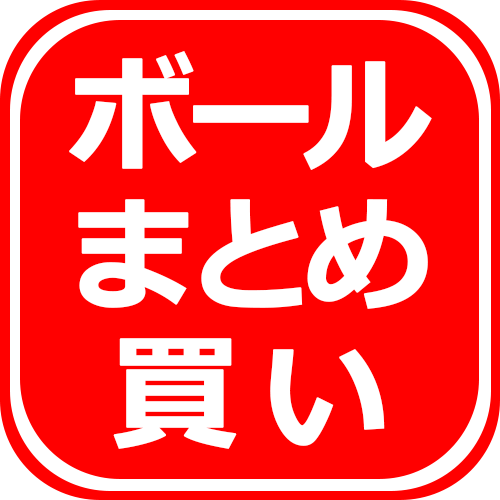 ボール
まとめ
買い